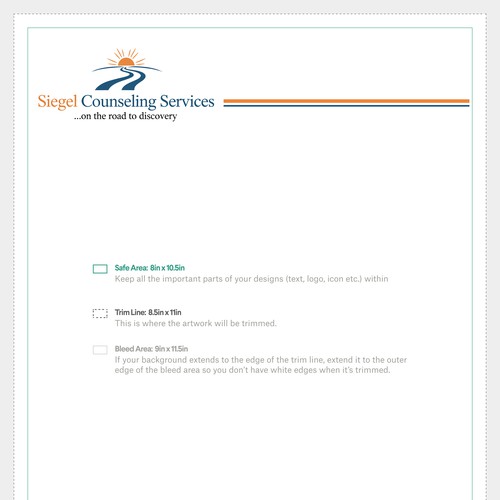 Siegel Counseling Services
...on the road to discovery

Safe Area: 8in x 10.5in
Keep all the important parts of your designs (text, logo, icon etc.) within

Trim Line: 8.5in x 11in
This is where the artwork will be trimmed.

Bleed Area: 9in x 11.5in
If your background extends to the edge of the trim line, extend it to the outer edge of the bleed area so you don't have white edges when it's trimmed.